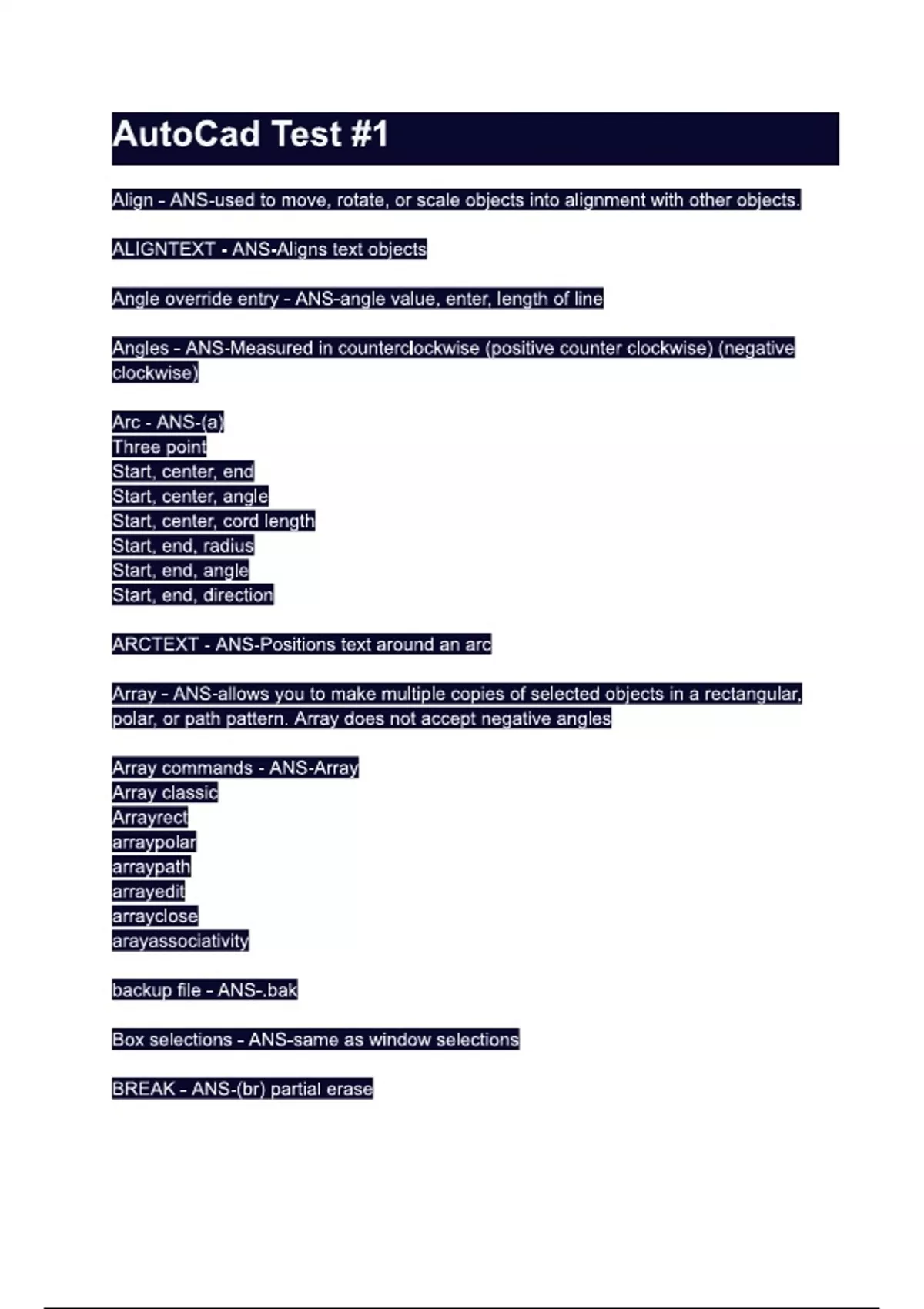 AutoCad Test #1

Align - ANS-used to move, rotate, or scale objects into alignment with other objects.

ALIGNTEXT - ANS-Aligns text objects

Angle override entry - ANS-angle value, enter, length of line

Angles - ANS-Measured in counterclockwise (positive counter clockwise) (negative clockwise)

Arc - ANS-(a)
Three point
Start, center, end
Start, center, angle
Start, center, cord length
Start, end, radius
Start, end, angle
Start, end, direction

ARCTEXT - ANS-Positions text around an arc

Array - ANS-allows you to make multiple copies of selected objects in a rectangular, polar, or path pattern. Array does not accept negative angles

Array commands - ANS-Array
Array classic
Arrayrect
arraypolar
arraypath
arrayedit
arrayclose
arayassociativity

backup file - ANS-.bak

Box selections - ANS-same as window selections

BREAK - ANS-(br) partial erase